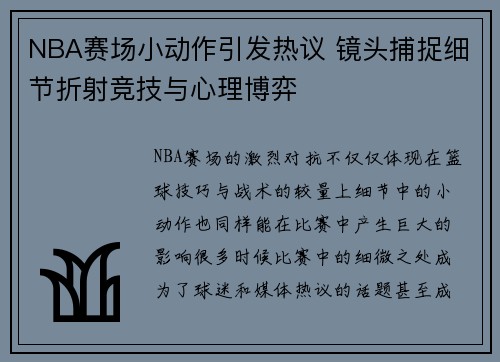 NBA赛场小动作引发热议 镜头捕捉细节折射竞技与心理博弈

NBA赛场的激烈对抗不仅仅体现在篮球技巧与战术的较量上细节中的小动作也同样能在比赛中产生巨大的影响很多时候比赛中的细微之处成为了球迷和媒体热议的话题甚至成